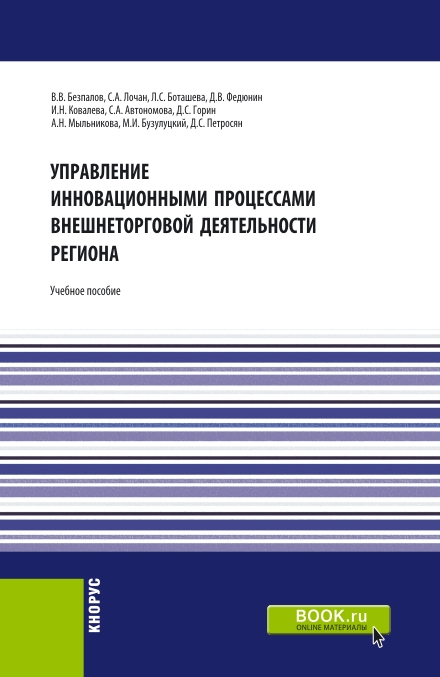 В.В. Безпалов, С.А. Лочан, Л.С. Боташева, Д.В. Федюнин
И.Н. Ковалева, С.А. Автономова, Д.С. Горин
А.Н. Мыльникова, М.И. Бузулуцкий, Д.С. Петросян

УПРАВЛЕНИЕ
ИННОВАЦИОННЫМИ ПРОЦЕССАМИ
ВНЕШНЕТОРГОВОЙ ДЕЯТЕЛЬНОСТИ
РЕГИОНА

Учебное пособие

КНОРУС

BOOK.ru
ONLINE МАТЕРИАЛЫ